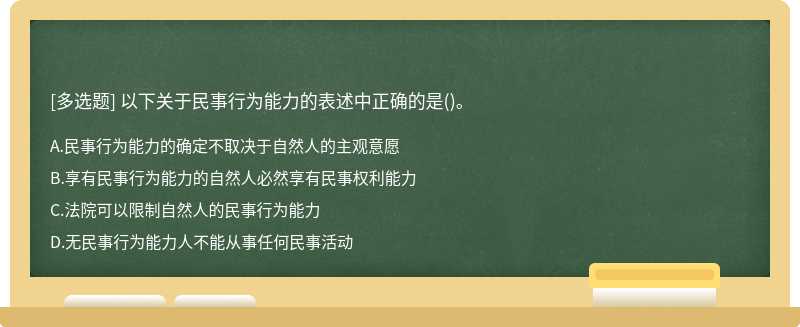 [多选题] 以下关于民事行为能力的表述中正确的是()。

A.民事行为能力的确定不取决于自然人的主观意愿

B.享有民事行为能力的自然人必然享有民事权利能力

C.法院可以限制自然人的民事行为能力

D.无民事行为能力人不能从事任何民事活动